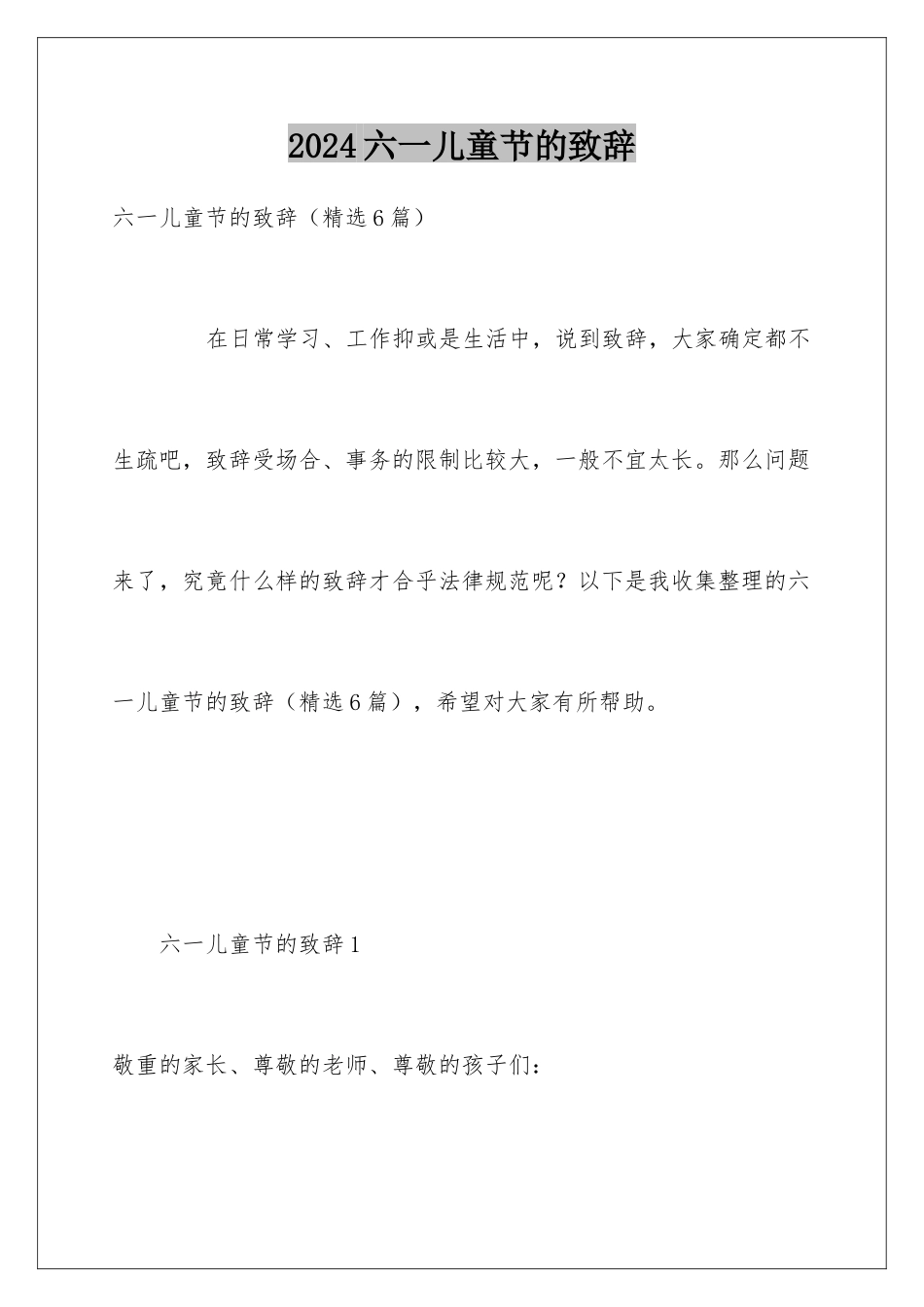 2024六一儿童节的致辞

六一儿童节的致辞（精选6篇）

在日常学习、工作抑或是生活中，说到致辞，大家确定都不生疏吧，致辞受场合、事务的限制比较大，一般不宜太长。那么问题来了，究竟什么样的致辞才合乎法律规范呢？以下是我收集整理的六一儿童节的致辞（精选6篇），希望对大家有所帮助。

六一儿童节的致辞1

敬重的家长、尊敬的老师、尊敬的孩子们：